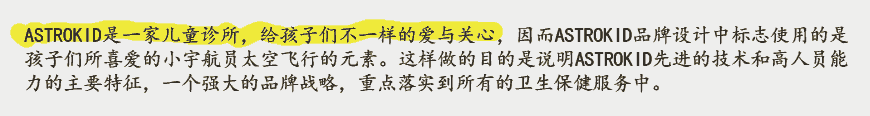 ASTROKID是一家儿童诊所，给孩子们不一样的爱与关心，因而ASTROKID品牌设计中标志使用的是孩子们所喜爱的小宇航员太空飞行的元素。这样做的目的是说明ASTROKID先进的技术和高人员能力的主要特征，一个强大的品牌战略，重点落实到所有的卫生保健服务中。